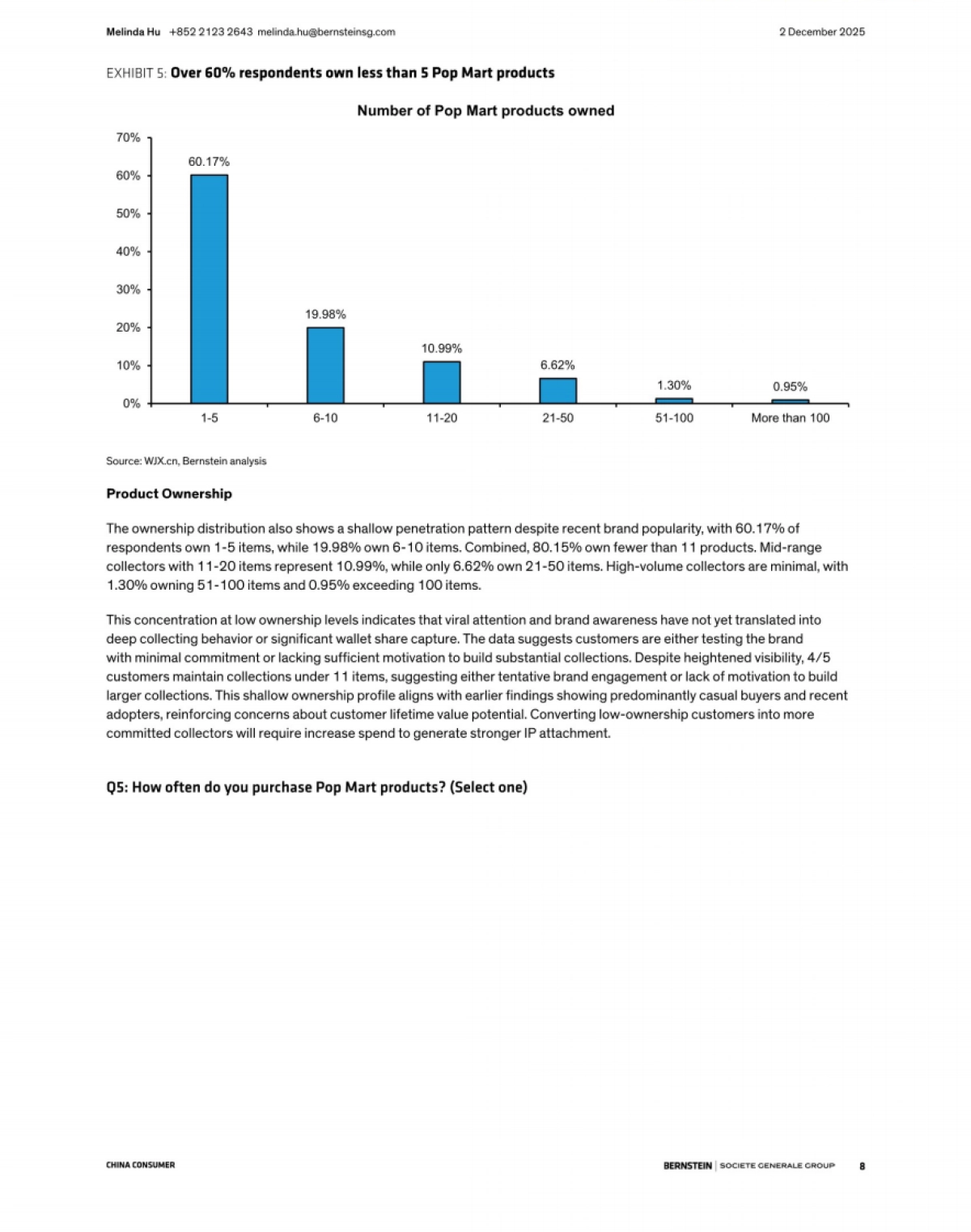 Melinda Hu +852 2123 2643 melinda.hu@bernsteinsg.com 2 December 2025

EXHIBIT 5: Over 60% respondents own less than 5 Pop Mart products

Number of Pop Mart products owned

70%
60%
50%
40%
30%
20%
10%
0%

60.17%
19.98%
10.99%
6.62%
1.30%
0.95%

1-5
6-10
11-20
21-50
51-100
More than 100

Source: WJX.cn, Bernstein analysis

Product Ownership

The ownership distribution also shows a shallow penetration pattern despite recent brand popularity, with 60.17% of respondents own 1-5 items, while 19.98% own 6-10 items. Combined, 80.15% own fewer than 11 products. Mid-range collectors with 11-20 items represent 10.99%, while only 6.62% own 21-50 items. High-volume collectors are minimal, with 1.30% owning 51-100 items and 0.95% exceeding 100 items.

This concentration at low ownership levels indicates that viral attention and brand awareness have not yet translated into deep collecting behavior or significant wallet share capture. The data suggests customers are either testing the brand with minimal commitment or lacking sufficient motivation to build substantial collections. Despite heightened visibility, 4/5 customers maintain collections under 11 items, suggesting either tentative brand engagement or lack of motivation to build larger collections. This shallow ownership profile aligns with earlier findings showing predominantly casual buyers and recent adopters, reinforcing concerns about customer lifetime value potential. Converting low-ownership customers into more committed collectors will require increase spend to generate stronger IP attachment.

Q5: How often do you purchase Pop Mart products? (Select one)

CHINA CONSUMER

BERNSTEIN | SOCIETE GENERALE GROUP 8